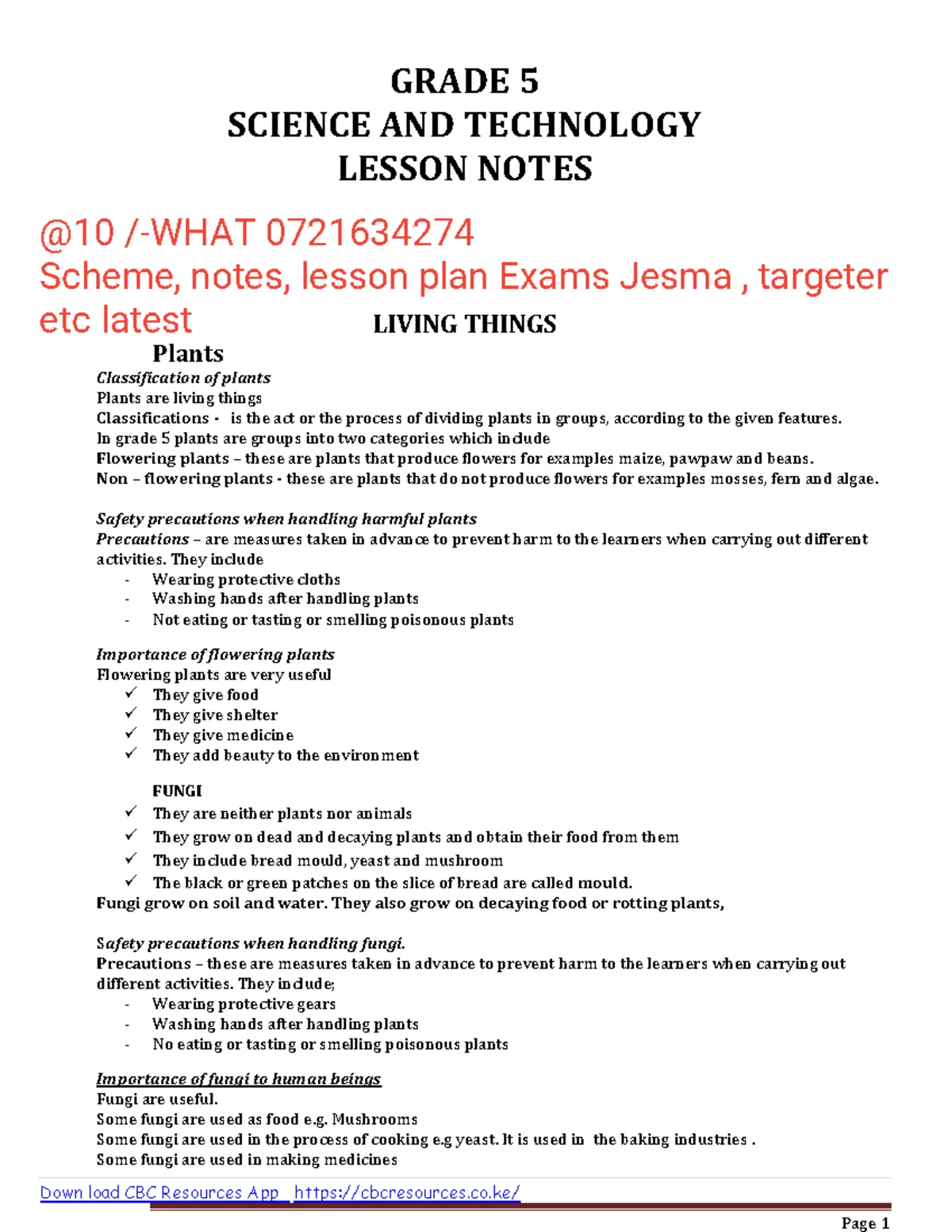 GRADE 5
SCIENCE AND TECHNOLOGY
LESSON NOTES

@10 /-WHAT 0721634274
Scheme, notes, lesson plan Exams Jesma , targeter etc latest

LIVING THINGS

Plants

Classification of plants
Plants are living things
Classifications - is the act or the process of dividing plants in groups, according to the given features.
In grade 5 plants are groups into two categories which include
Flowering plants – these are plants that produce flowers for examples maize, pawpaw and beans.
Non – flowering plants - these are plants that do not produce flowers for examples mosses, fern and algae.

Safety precautions when handling harmful plants
Precautions – are measures taken in advance to prevent harm to the learners when carrying out different activities. They include
- Wearing protective cloths
- Washing hands after handling plants
- Not eating or tasting or smelling poisonous plants

Importance of flowering plants
Flowering plants are very useful
✓ They give food
✓ They give shelter
✓ They give medicine
✓ They add beauty to the environment

FUNGI
✓ They are neither plants nor animals
✓ They grow on dead and decaying plants and obtain their food from them
✓ They include bread mould, yeast and mushroom
✓ The black or green patches on the slice of bread are called mould.
Fungi grow on soil and water. They also grow on decaying food or rotting plants,

Safety precautions when handling fungi.
Precautions – these are measures taken in advance to prevent harm to the learners when carrying out different activities. They include;
- Wearing protective gears
- Washing hands after handling plants
- No eating or tasting or smelling poisonous plants

Importance of fungi to human beings
Fungi are useful.
Some fungi are used as food e.g. Mushrooms
Some fungi are used in the process of cooking e.g yeast. It is used in the baking industries .
Some fungi are used in making medicines

Down load CBC Resources App https://cbcresources.co.ke/

Page 1